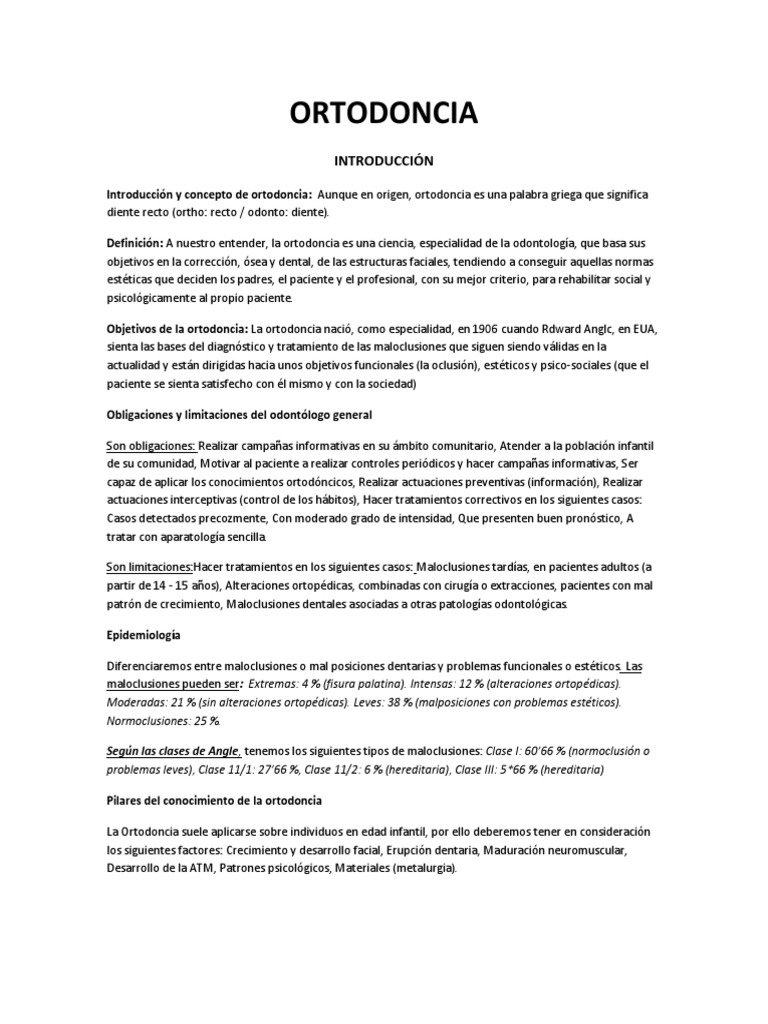 ORTODONCIA

INTRODUCCIÓN

Introducción y concepto de ortodoncia: Aunque en origen, ortodoncia es una palabra griega que significa diente recto (ortho: recto / odonto: diente).

Definición: A nuestro entender, la ortodoncia es una ciencia, especialidad de la odontología, que basa sus objetivos en la corrección, ósea y dental, de las estructuras faciales, tendiendo a conseguir aquellas normas estéticas que deciden los padres, el paciente y el profesional, con su mejor criterio, para rehabilitar social y psicológicamente al propio paciente.

Objetivos de la ortodoncia: La ortodoncia nació, como especialidad, en 1906 cuando Rdward Anglc, en EUA, sienta las bases del diagnóstico y tratamiento de las maloclusiones que siguen siendo válidas en la actualidad y están dirigidas hacia unos objetivos funcionales (la oclusión), estéticos y psico-sociales (que el paciente se sienta satisfecho con él mismo y con la sociedad)

Obligaciones y limitaciones del odontólogo general

Son obligaciones: Realizar campañas informativas en su ámbito comunitario, Atender a la población infantil de su comunidad, Motivar al paciente a realizar controles periódicos y hacer campañas informativas, Ser capaz de aplicar los conocimientos ortodóncicos, Realizar actuaciones preventivas (información), Realizar actuaciones interceptivas (control de los hábitos), Hacer tratamientos correctivos en los siguientes casos: Casos detectados precozmente, Con moderado grado de intensidad, Que presenten buen pronóstico, A tratar con aparatología sencilla.

Son limitaciones:Hacer tratamientos en los siguientes casos: Maloclusiones tardías, en pacientes adultos (a partir de 14 - 15 años), Alteraciones ortopédicas, combinadas con cirugía o extracciones, pacientes con mal patrón de crecimiento, Maloclusiones dentales asociadas a otras patologías odontológicas.

Epidemiología

Diferenciaremos entre maloclusiones o mal posiciones dentarias y problemas funcionales o estéticos. Las maloclusiones pueden ser: Extremas: 4 % (fisura palatina). Intensas: 12 % (alteraciones ortopédicas). Moderadas: 21 % (sin alteraciones ortopédicas). Leves: 38 % (malposiciones con problemas estéticos). Normoclusiones: 25 %.

Según las clases de Angle, tenemos los siguientes tipos de maloclusiones: Clase I: 60'66 % (normoclusión o problemas leves), Clase 11/1: 27'66 %, Clase 11/2: 6 % (hereditaria), Clase III: 5*66 % (hereditaria)

Pilares del conocimiento de la ortodoncia

La Ortodoncia suele aplicarse sobre individuos en edad infantil, por ello deberemos tener en consideración los siguientes factores: Crecimiento y desarrollo facial, Erupción dentaria, Maduración neuromuscular, Desarrollo de la ATM, Patrones psicológicos, Materiales (metalurgia).